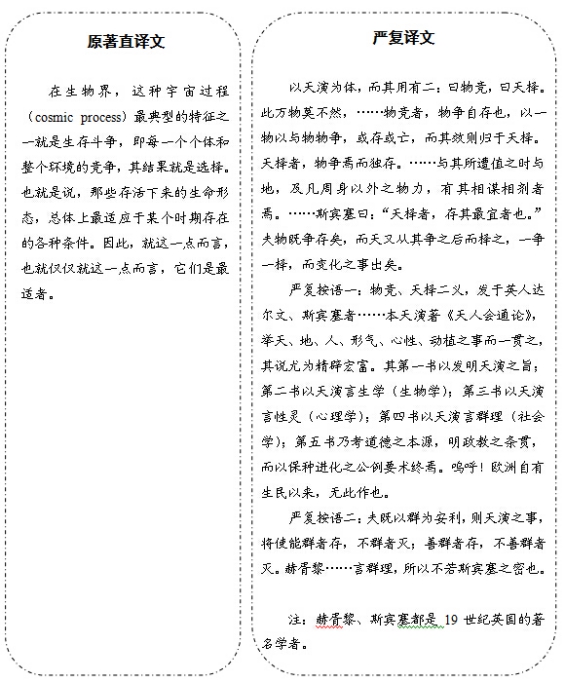 原著直译文

在生物界，这种宇宙过程（cosmic process）最典型的特征之一就是生存斗争，即每一个个体和整个环境的竞争，其结果就是选择。也就是说，那些存活下来的生命形态，总体上最适应于某个时期存在的各种条件。因此，就这一点而言，也就仅仅就这一点而言，它们是最适者。

严复译文

以天演为体，而其用有二：曰物竞，曰天择。此万物莫不然，……物竞者，物争自存也，以一物以与物物争，或存或亡，而其效则归于天择。天择者，物争焉而独存。……与其所遭值之时与地，及凡周身以外之物力，有其相谋相剂者焉。……斯宾塞曰：“天择者，存其最宜者也。”夫物既争存矣，而天又从其争之后而择之，一争一择，而变化之事出矣。

严复按语一：物竞、天择二义，发于英人达尔文、斯宾塞者……本天演著《天人会通论》，举天、地、人、形气、心性、动植之事而一贯之，其说尤为精辟宏富。其第一书以发明天演之旨；第二书以天演言生学（生物学）；第三书以天演言性灵（心理学）；第四书以天演言群理（社会学）；第五书乃考道德之本源，明政教之条贯，而以保种进化之公例要术终焉。呜呼！欧洲自有生民以来，无此作也。

严复按语二：夫既以群为安利，则天演之事，将使能群者存，不群者灭；善群者存，不善群者灭。赫胥黎……言群理，所以不若斯宾塞之密也。

注：赫胥黎、斯宾塞都是 19 世纪英国的著名学者。